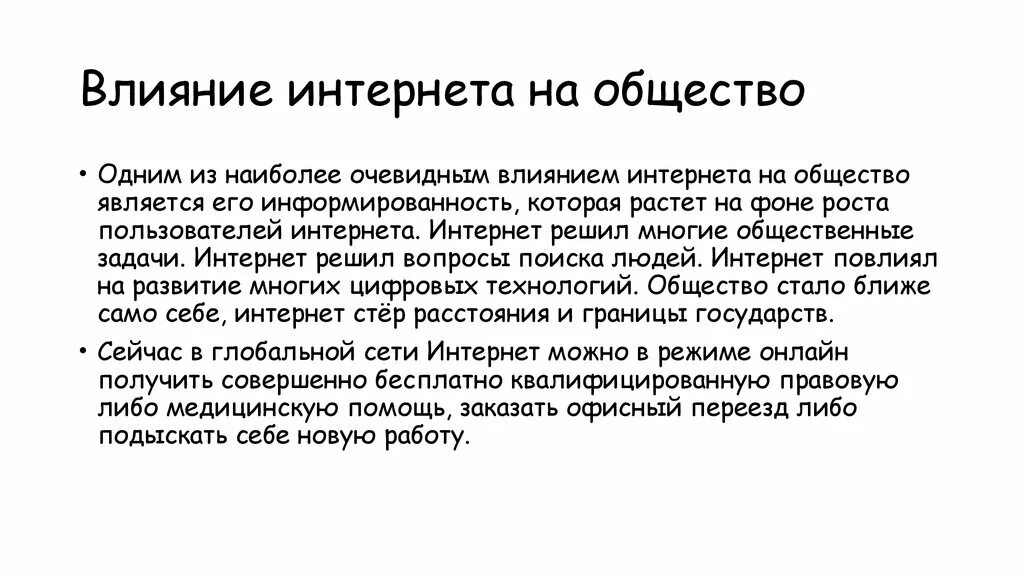 Влияние интернета на общество

• Одним из наиболее очевидным влиянием интернета на общество является его информированность, которая растет на фоне роста пользователей интернета. Интернет решил многие общественные задачи. Интернет решил вопросы поиска людей. Интернет повлиял на развитие многих цифровых технологий. Общество стало ближе само себе, интернет стёр расстояния и границы государств.

• Сейчас в глобальной сети Интернет можно в режиме онлайн получить совершенно бесплатно квалифицированную правовую либо медицинскую помощь, заказать офисный переезд либо подыскать себе новую работу.